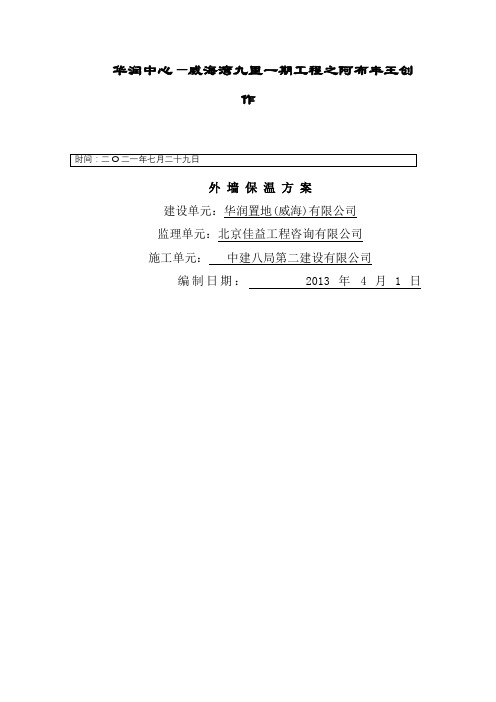 华润中心 —威海湾九里一期工程之阿布丰王创作

时间：二〇二一年七月二十九日

外 墙 保 温 方 案

建设单元：华润置地(威海)有限公司

监理单元：北京佳益工程咨询有限公司

施工单元： 中建八局第二建设有限公司

编 制 日 期： 2013 年 4 月 1 日